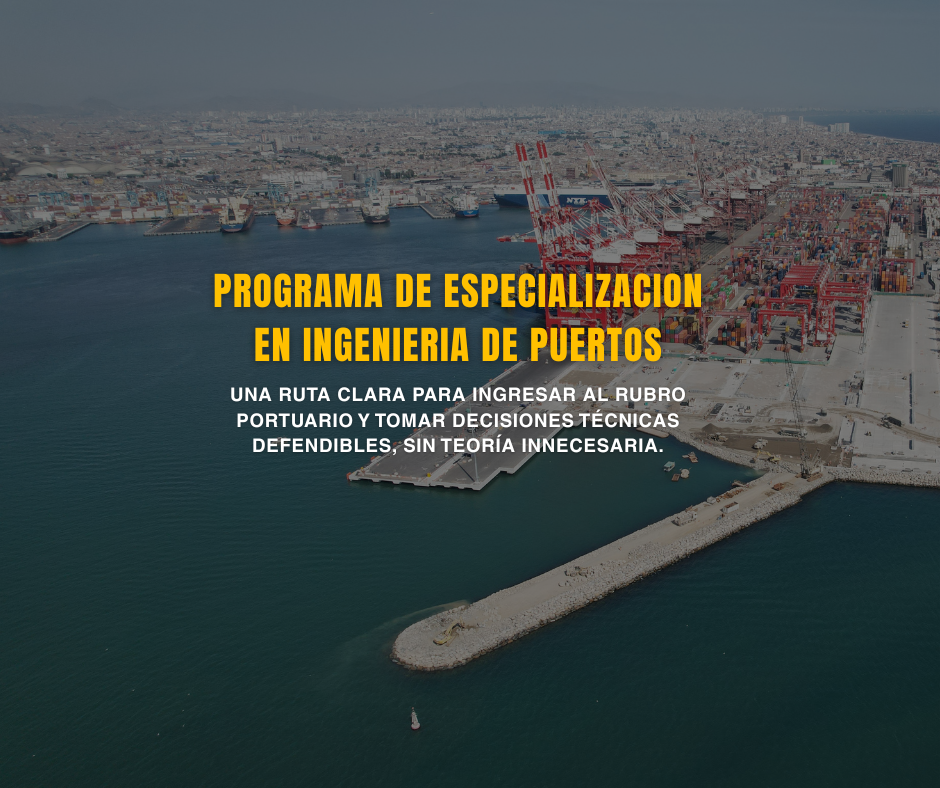 PROGRAMA DE ESPECIALIZACION EN INGENIERIA DE PUERTOS

UNA RUTA CLARA PARA INGRESAR AL RUBRO PORTUARIO Y TOMAR DECISIONES TÉCNICAS DEFENDIBLES, SIN TEORÍA INNECESARIA.